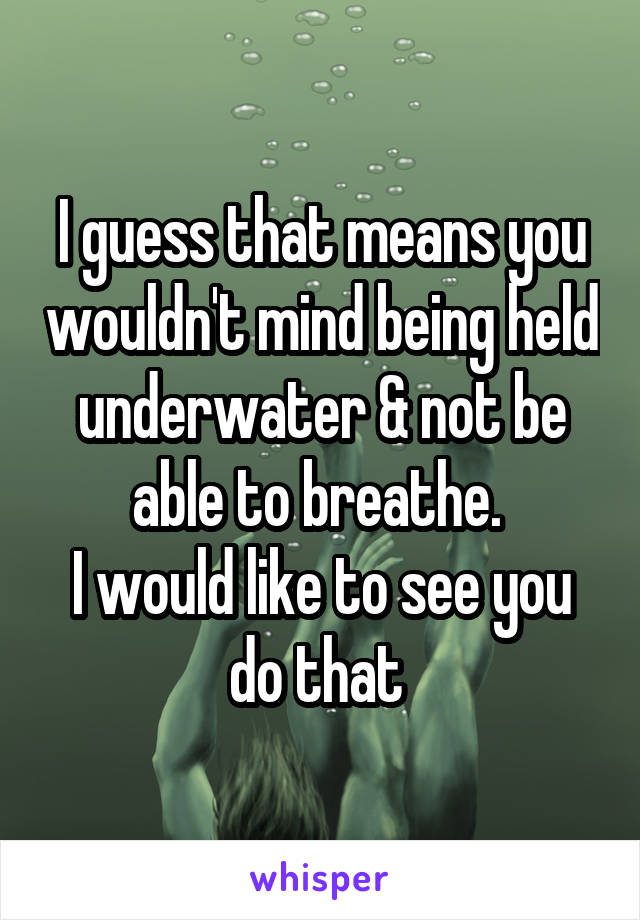 I guess that means you wouldn't mind being held underwater & not be able to breathe.
I would like to see you do that

whisper